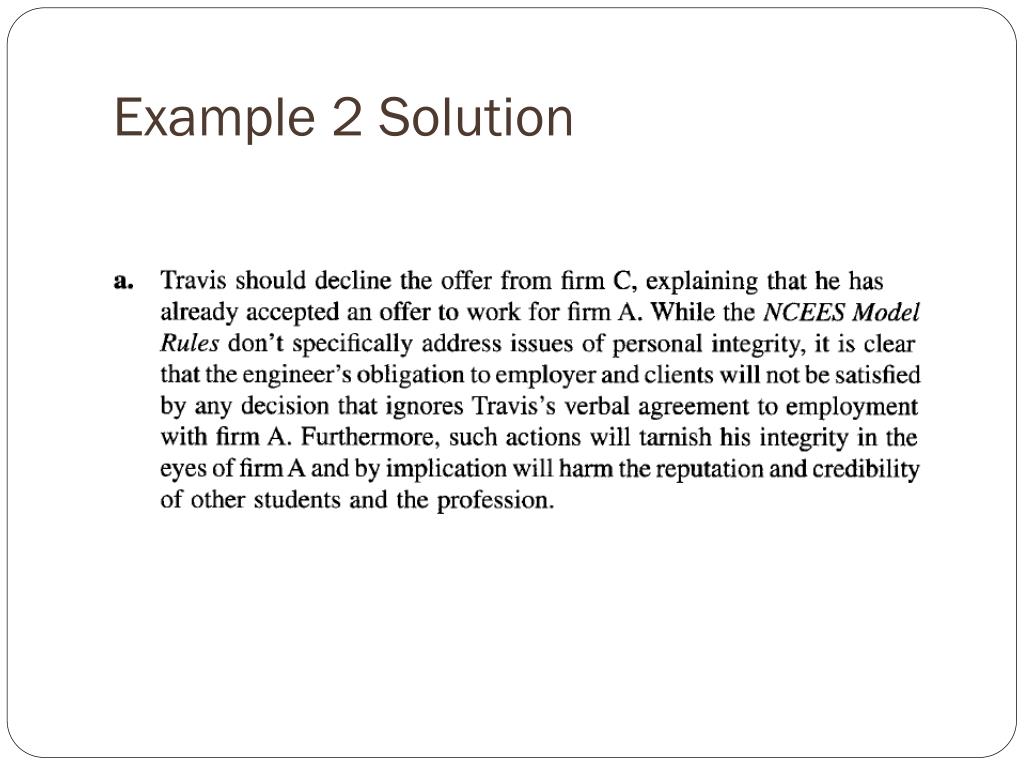 Example 2 Solution

a. Travis should decline the offer from firm C, explaining that he has already accepted an offer to work for firm A. While the NCEES Model Rules don't specifically address issues of personal integrity, it is clear that the engineer's obligation to employer and clients will not be satisfied by any decision that ignores Travis's verbal agreement to employment with firm A. Furthermore, such actions will tarnish his integrity in the eyes of firm A and by implication will harm the reputation and credibility of other students and the profession.